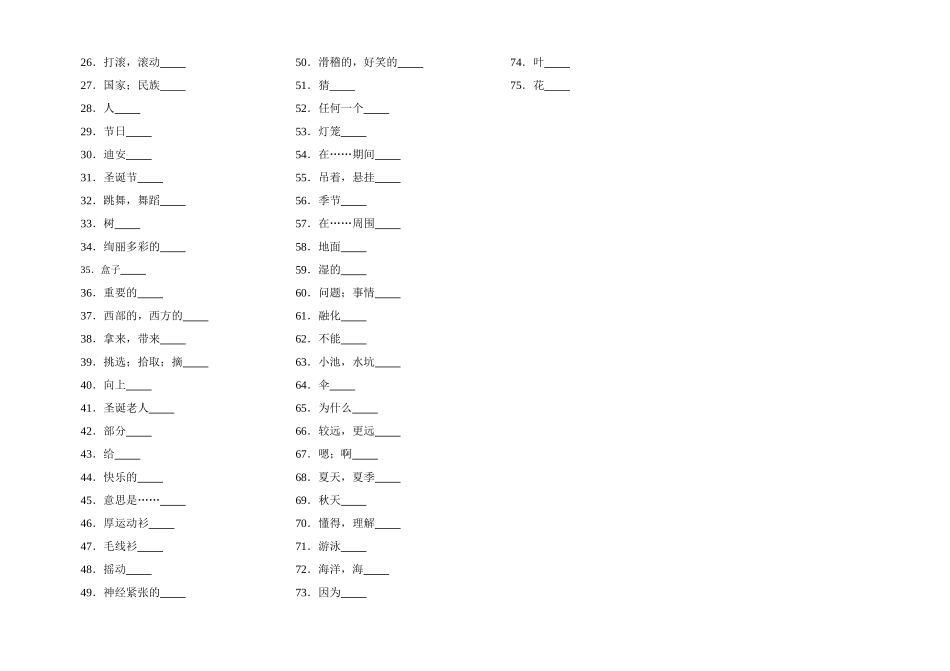 26．打滚，滚动____

27．国家；民族____

28．人____

29．节日____

30．迪安____

31．圣诞节____

32．跳舞，舞蹈____

33．树____

34．绚丽多彩的____

35．盒子____

36．重要的____

37．西部的，西方的____

38．拿来，带来____

39．挑选；拾取；摘____

40．向上____

41．圣诞老人____

42．部分____

43．给____

44．快乐的____

45．意思是……____

46．厚运动衫____

47．毛线衫____

48．摇动____

49．神经紧张的____

50．滑稽的，好笑的____

51．猜____

52．任何一个____

53．灯笼____

54．在……期间____

55．吊着，悬挂____

56．季节____

57．在……周围____

58．地面____

59．湿的____

60．问题；事情____

61．融化____

62．不能____

63．小池，水坑____

64．伞____

65．为什么____

66．较远，更远____

67．嗯；啊____

68．夏天，夏季____

69．秋天____

70．懂得，理解____

71．游泳____

72．海洋，海____

73．因为____

74．叶____

75．花____